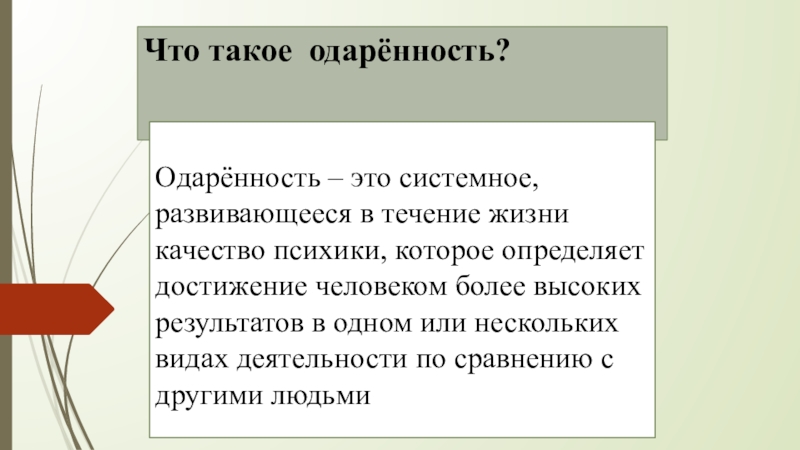 Что такое одарённость?

Одарённость – это системное, развивающееся в течение жизни качество психики, которое определяет достижение человеком более высоких результатов в одном или нескольких видах деятельности по сравнению с другими людьми